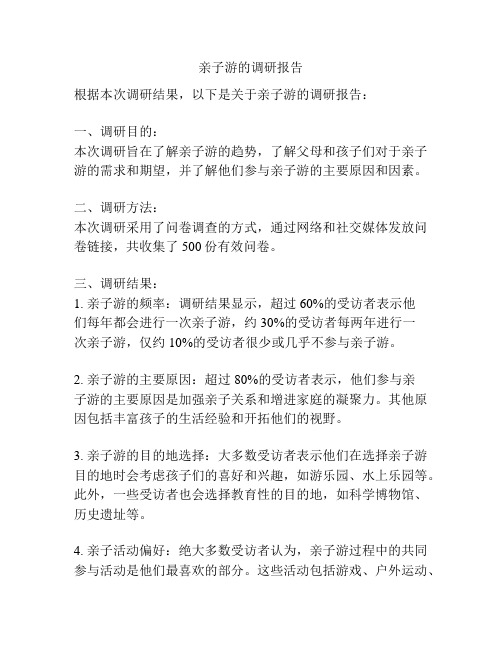 亲子游的调研报告

根据本次调研结果，以下是关于亲子游的调研报告：

一、调研目的：
本次调研旨在了解亲子游的趋势，了解父母和孩子们对于亲子游的需求和期望，并了解他们参与亲子游的主要原因和因素。

二、调研方法：
本次调研采用了问卷调查的方式，通过网络和社交媒体发放问卷链接，共收集了 500 份有效问卷。

三、调研结果：
1. 亲子游的频率：调研结果显示，超过 60%的受访者表示他们每年都会进行一次亲子游，约 30%的受访者每两年进行一次亲子游，仅约 10%的受访者很少或几乎不参与亲子游。

2. 亲子游的主要原因：超过 80%的受访者表示，他们参与亲子游的主要原因是加强亲子关系和增进家庭的凝聚力。其他原因包括丰富孩子的生活经验和开拓他们的视野。

3. 亲子游的目的地选择：大多数受访者表示他们在选择亲子游目的地时会考虑孩子们的喜好和兴趣，如游乐园、水上乐园等。此外，一些受访者也会选择教育性的目的地，如科学博物馆、历史遗址等。

4. 亲子活动偏好：绝大多数受访者认为，亲子游过程中的共同参与活动是他们最喜欢的部分。这些活动包括游戏、户外运动、